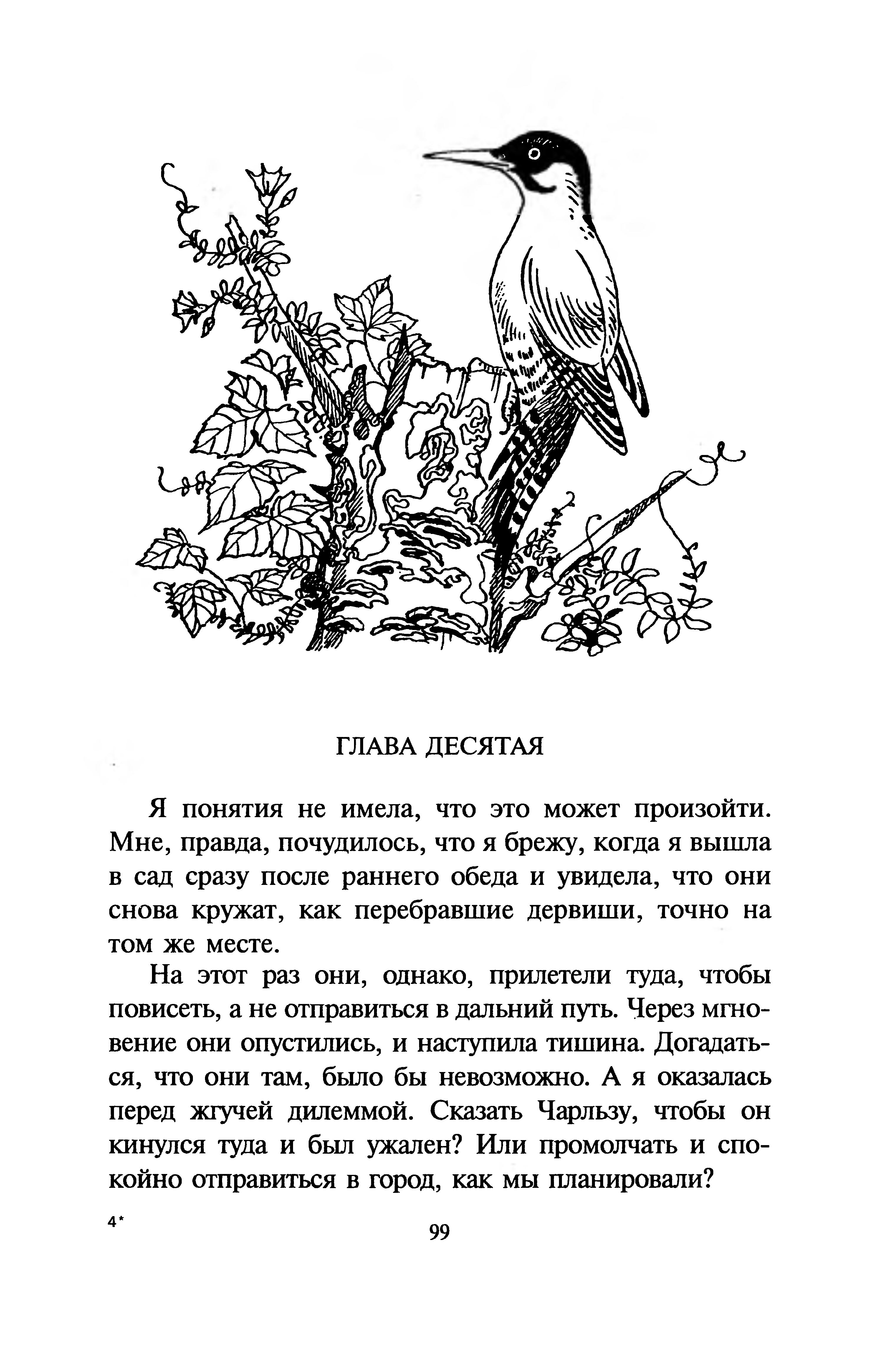 ГЛАВА ДЕСЯТАЯ

Я понятия не имела, что это может произойти. Мне, правда, почудилось, что я брежу, когда я вышла в сад сразу после раннего обеда и увидела, что они снова кружат, как перебравшие дервиши, точно на том же месте.

На этот раз они, однако, прилетели туда, чтобы повисеть, а не отправиться в дальний путь. Через мгновение они опустились, и наступила тишина. Догадаться, что они там, было бы невозможно. А я оказалась перед жгучей дилеммой. Сказать Чарльзу, чтобы он кинулся туда и был ужален? Или промолчать и спокойно отправиться в город, как мы планировали?

4*

99